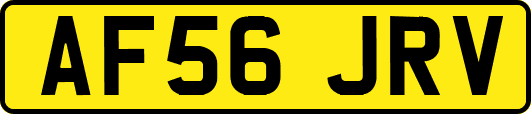 AF56 JRV